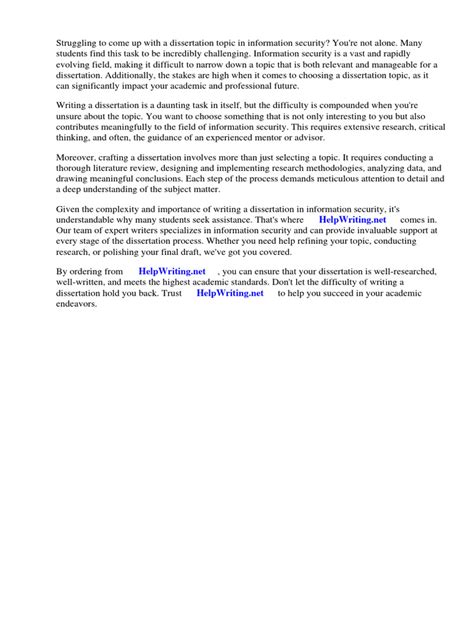 Struggling to come up with a dissertation topic in information security? You're not alone. Many students find this task to be incredibly challenging. Information security is a vast and rapidly evolving field, making it difficult to narrow down a topic that is both relevant and manageable for a dissertation. Additionally, the stakes are high when it comes to choosing a dissertation topic, as it can significantly impact your academic and professional future.

Writing a dissertation is a daunting task in itself, but the difficulty is compounded when you're unsure about the topic. You want to choose something that is not only interesting to you but also contributes meaningfully to the field of information security. This requires extensive research, critical thinking, and often, the guidance of an experienced mentor or advisor.

Moreover, crafting a dissertation involves more than just selecting a topic. It requires conducting a thorough literature review, designing and implementing research methodologies, analyzing data, and drawing meaningful conclusions. Each step of the process demands meticulous attention to detail and a deep understanding of the subject matter.

Given the complexity and importance of writing a dissertation in information security, it's understandable why many students seek assistance. That's where HelpWriting.net comes in. Our team of expert writers specializes in information security and can provide invaluable support at every stage of the dissertation process. Whether you need help refining your topic, conducting research, or polishing your final draft, we've got you covered.

By ordering from HelpWriting.net , you can ensure that your dissertation is well-researched, well-written, and meets the highest academic standards. Don't let the difficulty of writing a dissertation hold you back. Trust HelpWriting.net to help you succeed in your academic endeavors.